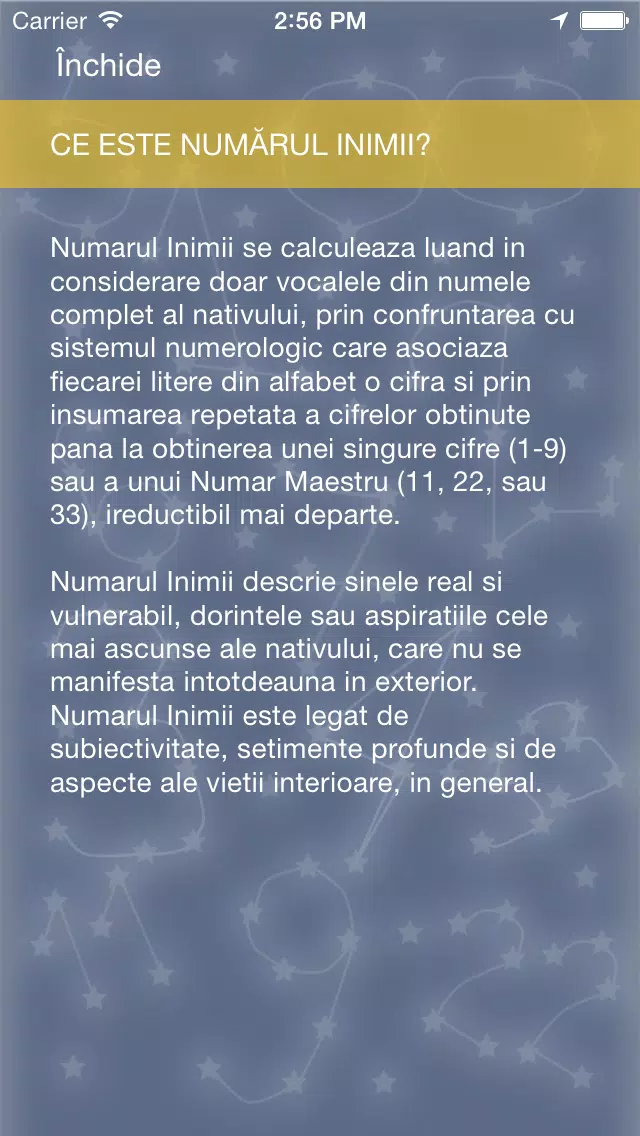 Carrier 2:56 PM

Închide

CE ESTE NUMĂRUL INIMII?

Numarul Inimii se calculeaza luand in considerare doar vocalele din numele complet al nativului, prin confruntarea cu sistemul numerologic care asociaza fiecarei litere din alfabet o cifra si prin insumarea repetata a cifrelor obtinute pana la obtinerea unei singure cifre (1-9) sau a unui Numar Maestru (11, 22, sau 33), ireductibil mai departe.

Numarul Inimii descrie sinele real si vulnerabil, dorintele sau aspiratiile cele mai ascunse ale nativului, care nu se manifesta intotdeauna in exterior. Numarul Inimii este legat de subiectivitate, setimente profunde si de aspecte ale vietii interioare, in general.